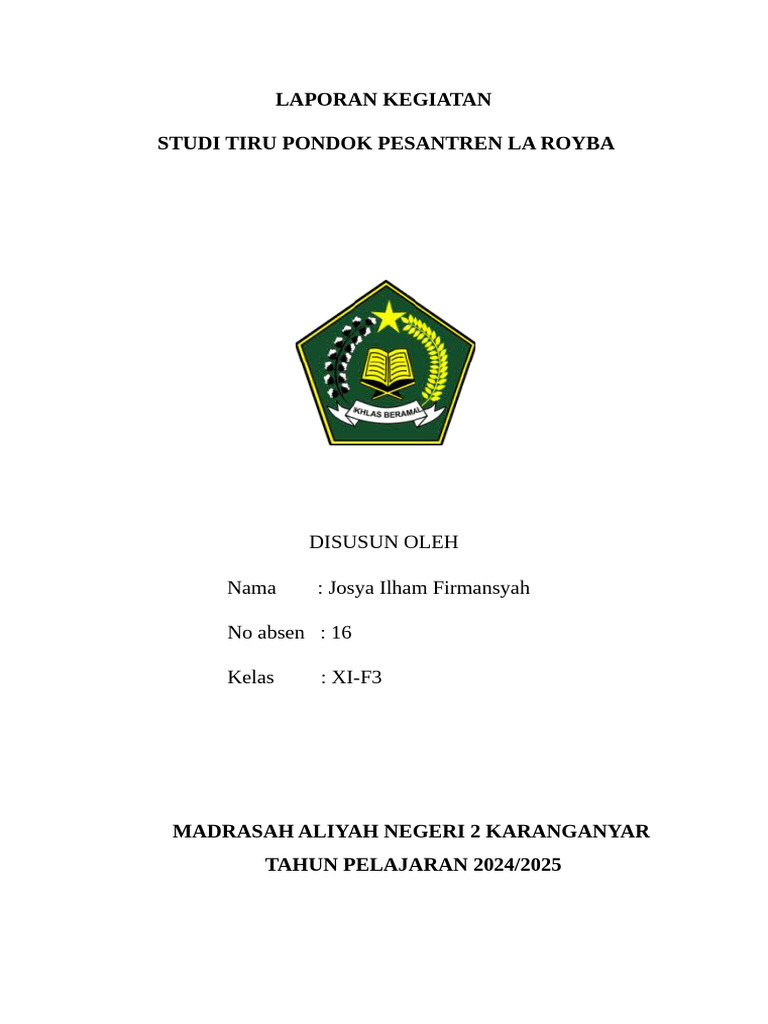 LAPORAN KEGIATAN

STUDI TIRU PONDOK PESANTREN LA ROYBA

IKHLAS BERAMAL

DISUSUN OLEH

Nama : Josya Ilham Firmansyah

No absen : 16

Kelas : XI-F3

MADRASAH ALIYAH NEGERI 2 KARANGANYAR

TAHUN PELAJARAN 2024/2025